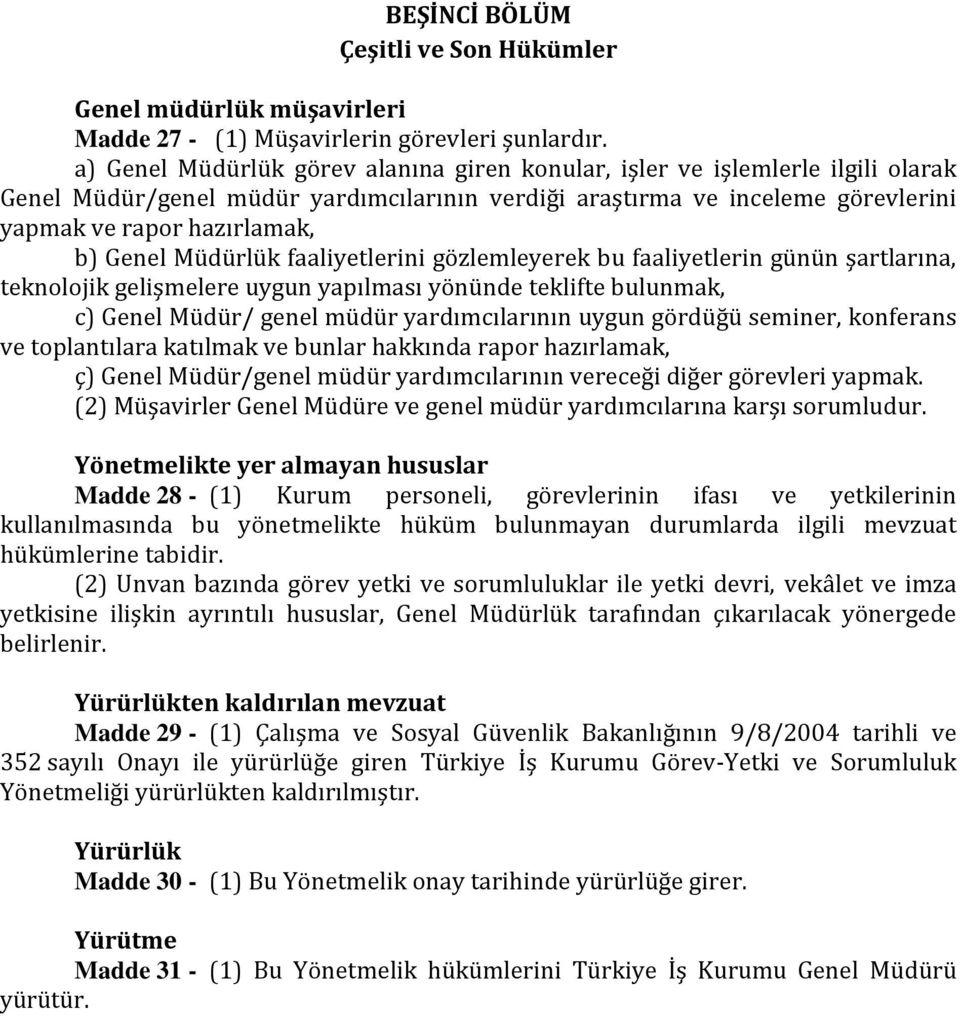 BEŞİNCİ BÖLÜM
Çeşitli ve Son Hükümler

Genel müdürlük müşavirleri
Madde 27 - (1) Müşavirlerin görevleri şunlardır.
a) Genel Müdürlük görev alanına giren konular, işler ve işlemlerle ilgili olarak Genel Müdür/genel müdür yardımcılarının verdiği araştırma ve inceleme görevlerini yapmak ve rapor hazırlamak,
b) Genel Müdürlük faaliyetlerini gözlemleyerek bu faaliyetlerin günün şartlarına, teknolojik gelişmelere uygun yapılması yönünde teklifte bulunmak,
c) Genel Müdür/ genel müdür yardımcılarının uygun gördüğü seminer, konferans ve toplantılara katılmak ve bunlar hakkında rapor hazırlamak,
ç) Genel Müdür/genel müdür yardımcılarının vereceği diğer görevleri yapmak.
(2) Müşavirler Genel Müdüre ve genel müdür yardımcılarına karşı sorumludur.

Yönetmelikte yer almayan hususlar
Madde 28 - (1) Kurum personeli, görevlerinin ifası ve yetkilerinin kullanılmasında bu yönetmelikte hüküm bulunmayan durumlarda ilgili mevzuat hükümlerine tabidir.
(2) Unvan bazında görev yetki ve sorumluluklar ile yetki devri, vekâlet ve imza yetkisine ilişkin ayrıntılı hususlar, Genel Müdürlük tarafından çıkarılacak yönergede belirlenir.

Yürürlükten kaldırılan mevzuat
Madde 29 - (1) Çalışma ve Sosyal Güvenlik Bakanlığının 9/8/2004 tarihli ve 352 sayılı Onayı ile yürürlüğe giren Türkiye İş Kurumu Görev-Yetki ve Sorumluluk Yönetmeliği yürürlükten kaldırılmıştır.

Yürürlük
Madde 30 - (1) Bu Yönetmelik onay tarihinde yürürlüğe girer.

Yürütme
Madde 31 - (1) Bu Yönetmelik hükümlerini Türkiye İş Kurumu Genel Müdürü yürütür.